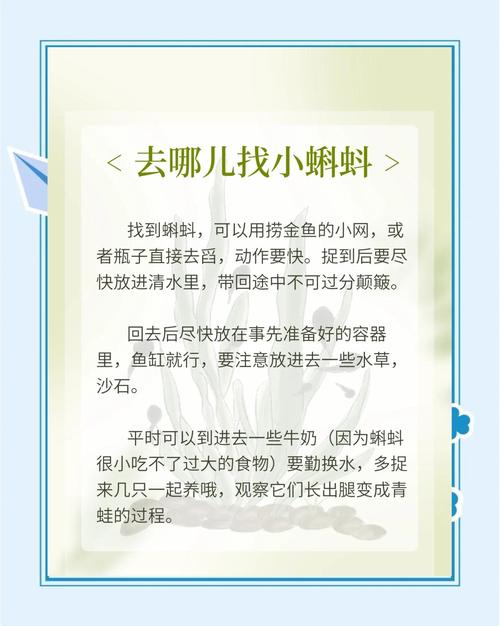 < 去哪儿找小蝌蚪 >

找到蝌蚪，可以用捞金鱼的小网，或者瓶子直接去舀，动作要快。捉到后要尽快放进清水里，带回途中不可过分颠簸。

回去后尽快放在事先准备好的容器里，鱼缸就行，要注意放进去一些水草，沙石。

平时可以到进去一些牛奶（因为蝌蚪很小吃不了过大的食物）要勤换水，多捉来几只一起养哦，观察它们长出腿变成青蛙的过程。